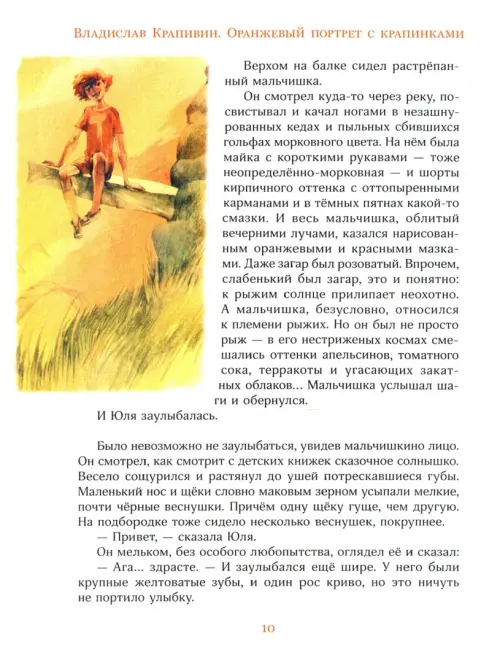 Владислав Крапивин. Оранжевый портрет с крапинками

Верхом на балке сидел растрёпанный мальчишка.

Он смотрел куда-то через реку, посвистывал и качал ногами в незашнурованных кедах и пыльных сбившихся гольфах морковного цвета. На нём была майка с короткими рукавами — тоже неопределённо-морковная — и шорты кирпичного оттенка с оттопыренными карманами и в тёмных пятнах какой-то смазки. И весь мальчишка, облитый вечерними лучами, казался нарисованным оранжевыми и красными мазками. Даже загар был розоватый. Впрочем, слабенький был загар, это и понятно: к рыжим солнце прилипает неохотно. А мальчишка, безусловно, относился к племени рыжих. Но он был не просто рыж — в его нестриженых космах смешались оттенки апельсинов, томатного сока, терракоты и угасающих закатных облаков... Мальчишка услышал шаги и обернулся.

И Юля заулыбалась.

Было невозможно не заулыбаться, увидев мальчишкино лицо. Он смотрел, как смотрит с детских книжек сказочное солнышко. Весело сощурился и растянул до ушей потрескавшиеся губы. Маленький нос и щёки словно маковым зерном усыпали мелкие, почти чёрные веснушки. Причём одну щёку гуще, чем другую. На подбородке тоже сидело несколько веснушек, покрупнее.

— Привет, — сказала Юля.

Он мельком, без особого любопытства, оглядел её и сказал:

— Ага... здрасте. — И заулыбался ещё шире. У него были крупные желтоватые зубы, и один рос криво, но это ничуть не портило улыбку.

10